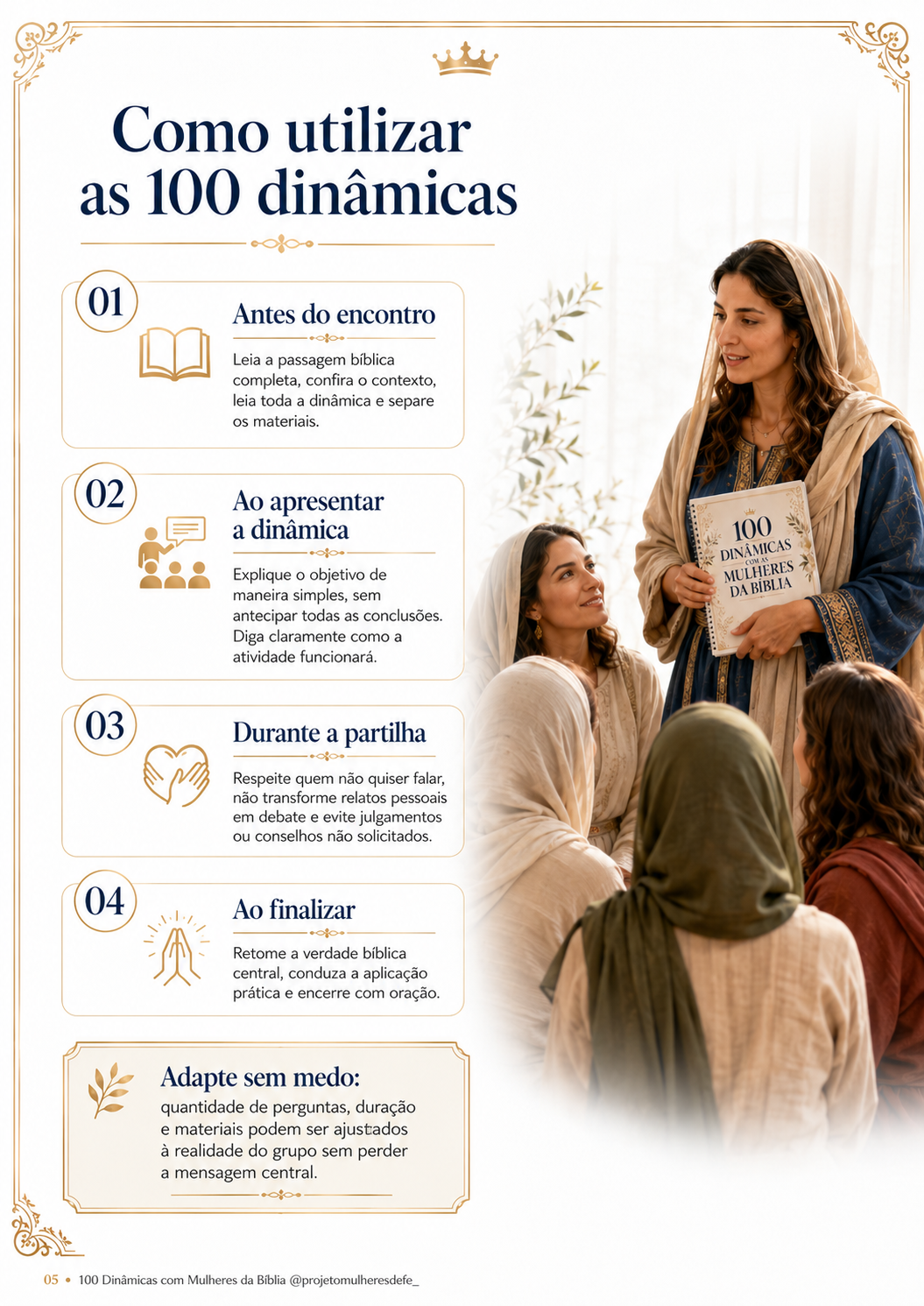 Como utilizar as 100 dinâmicas

01

Antes do encontro

Leia a passagem bíblica completa, confira o contexto, leia toda a dinâmica e separe os materiais.

02

Ao apresentar a dinâmica

Explique o objetivo de maneira simples, sem antecipar todas as conclusões. Diga claramente como a atividade funcionará.

03

Durante a partilha

Respeite quem não quiser falar, não transforme relatos pessoais em debate e evite julgamentos ou conselhos não solicitados.

04

Ao finalizar

Retome a verdade bíblica central, conduza a aplicação prática e encerre com oração.

Adapte sem medo:
quantidade de perguntas, duração e materiais podem ser ajustados à realidade do grupo sem perder a mensagem central.

100 DINÂMICAS COM AS MULHERES DA BÍBLIA

05 • 100 Dinâmicas com Mulheres da Bíblia @projetomulheresdefe_